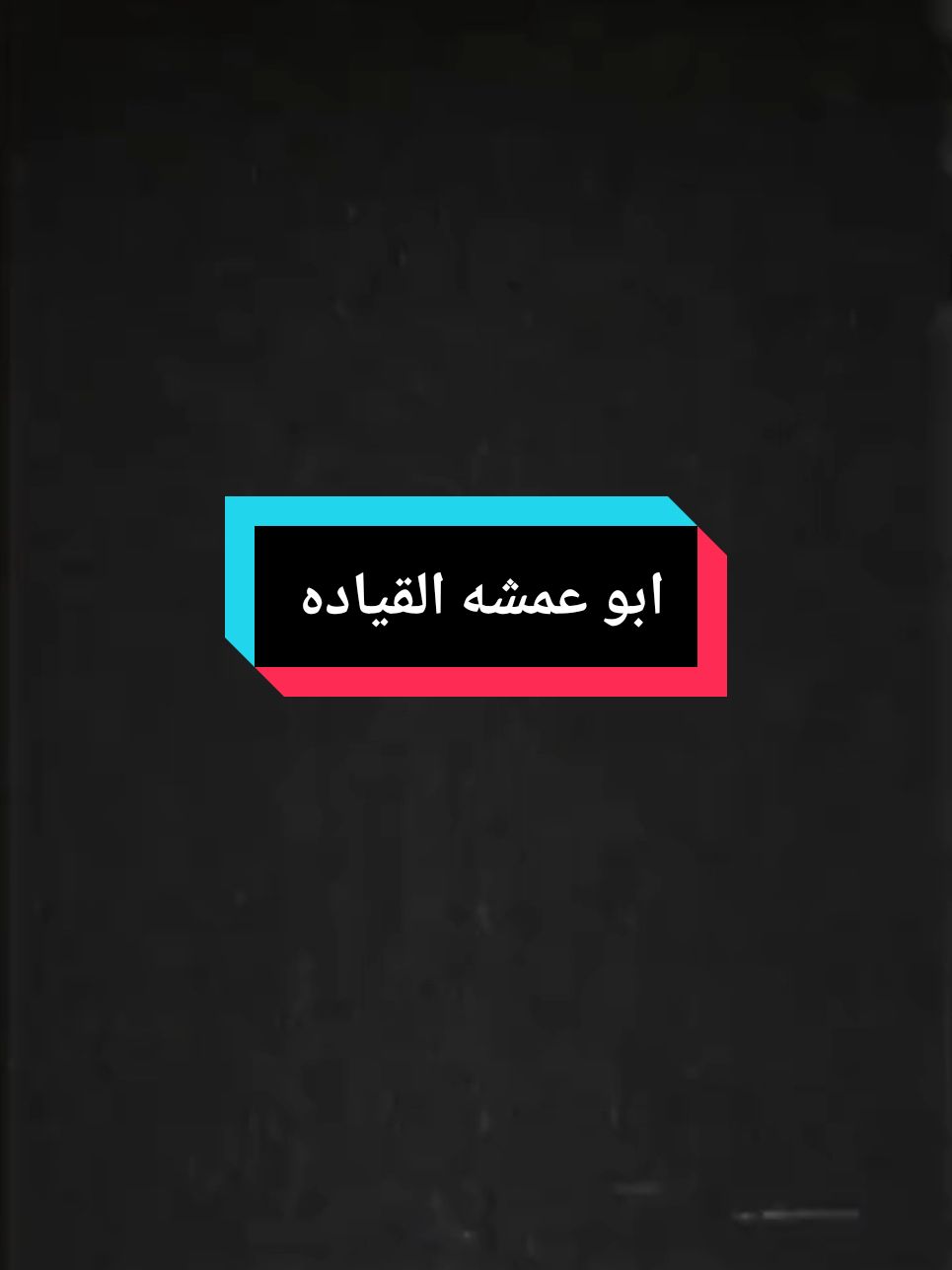 ابو عمشه القياده